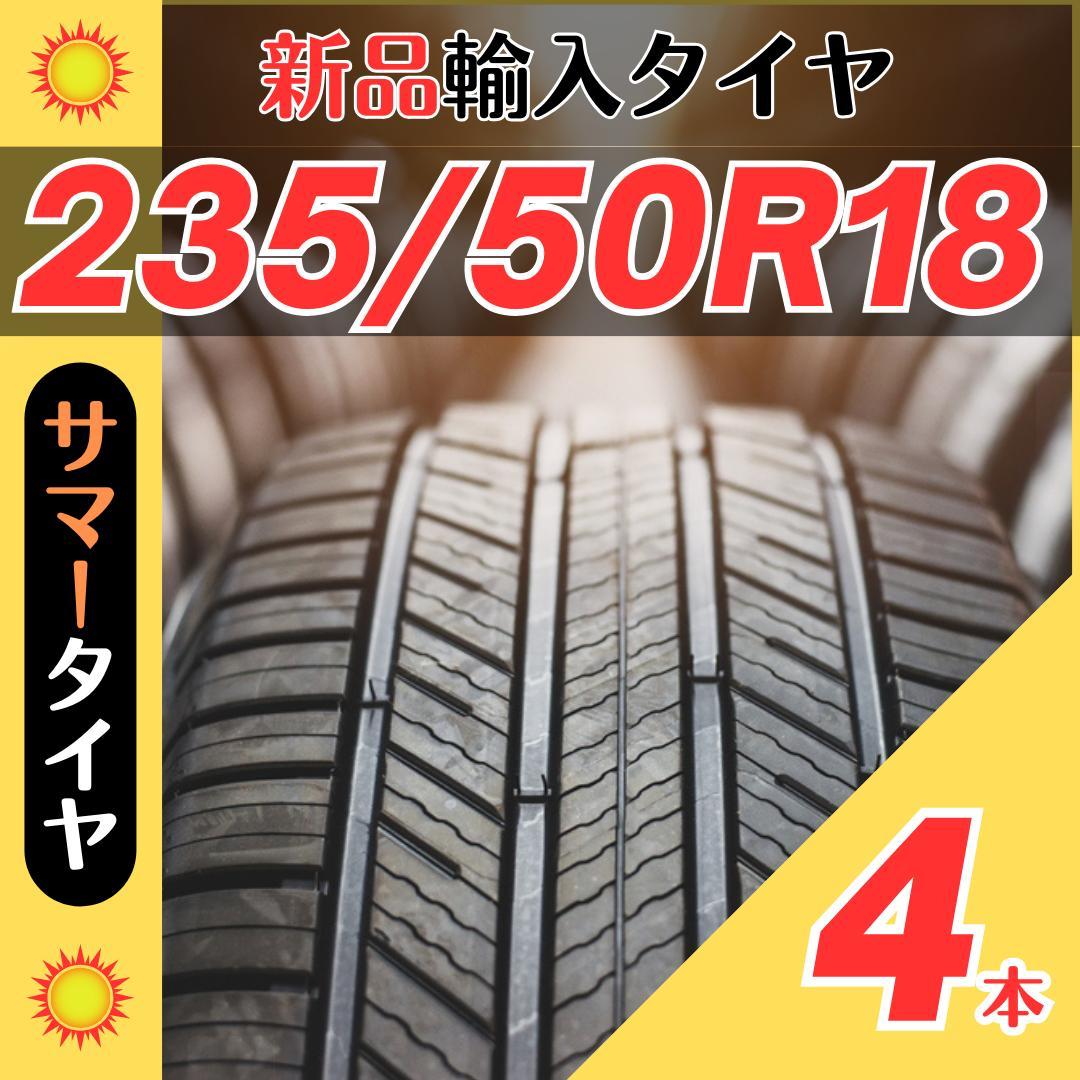 新品輸入タイヤ

235/50R18

サマータイヤ

4本